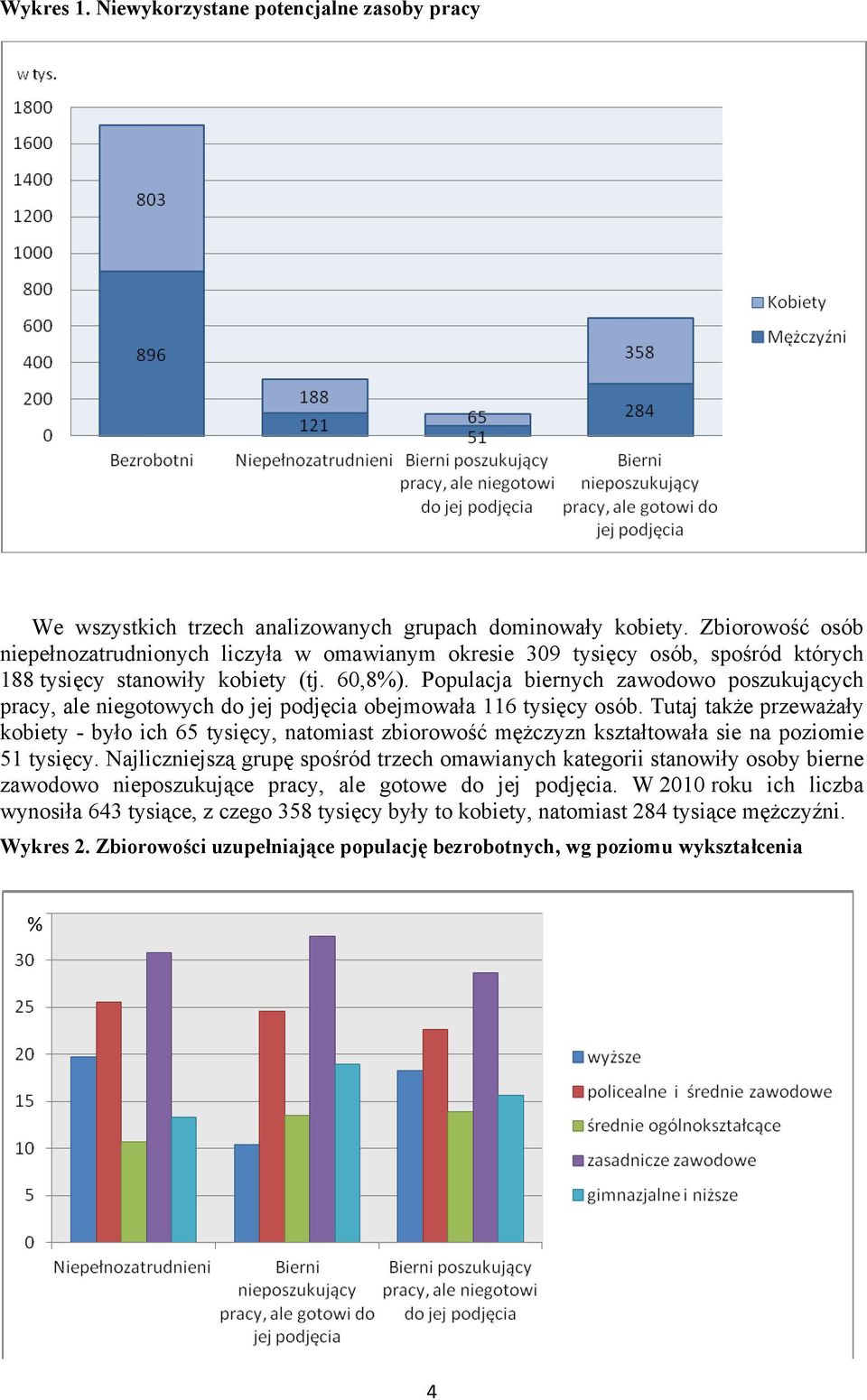 Wykres 1. Niewykorzystane potencjalne zasoby pracy

w tys.
1800
1600
1400
1200
1000
800
600
400
200
0

803
896
188
121
65
51
358
284

Bezrobotni
Niepełnozatrudnieni
Bierni poszukujący pracy, ale niegotowi do jej podjęcia
Bierni nieposzukujący pracy, ale gotowi do jej podjęcia

Kobiety
Mężczyźni

We wszystkich trzech analizowanych grupach dominowały kobiety. Zbiorowość osób niepełnozatrudnionych liczyła w omawianym okresie 309 tysięcy osób, spośród których 188 tysięcy stanowiły kobiety (tj. 60,8%). Populacja biernych zawodowo poszukujących pracy, ale niegotowych do jej podjęcia obejmowała 116 tysięcy osób. Tutaj także przeważały kobiety - było ich 65 tysięcy, natomiast zbiorowość mężczyzn kształtowała sie na poziomie 51 tysięcy. Najliczniejszą grupę spośród trzech omawianych kategorii stanowiły osoby bierne zawodowo nieposzukujące pracy, ale gotowe do jej podjęcia. W 2010 roku ich liczba wynosiła 643 tysiące, z czego 358 tysięcy były to kobiety, natomiast 284 tysiące mężczyźni.

Wykres 2. Zbiorowości uzupełniające populację bezrobotnych, wg poziomu wykształcenia

%
30
25
20
15
10
5
0

Niepełnozatrudnieni
Bierni nieposzukujący pracy, ale gotowi do jej podjęcia
Bierni poszukujący pracy, ale niegotowi do jej podjęcia

wyższe
policealne i średnie zawodowe
średnie ogólnokształcące
zasadnicze zawodowe
gimnazjalne i niższe

4